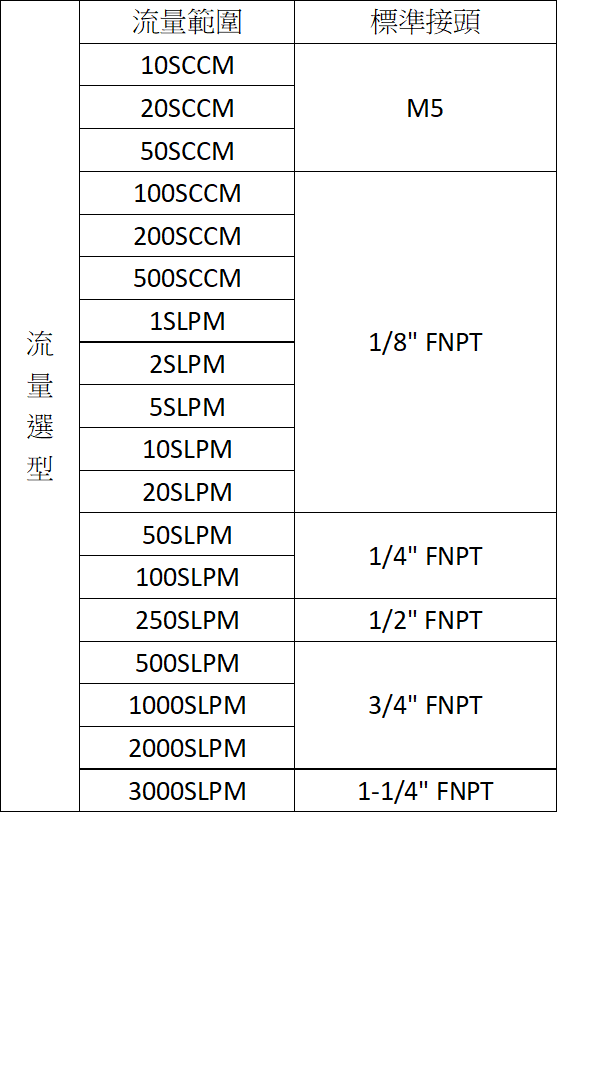 | 流量選型 | 流量範圍 | 標準接頭 |
|---|---|---|
| | 10SCCM | M5 |
| | 20SCCM | |
| | 50SCCM | |
| | 100SCCM | 1/8" FNPT |
| | 200SCCM | |
| | 500SCCM | |
| | 1SLPM | |
| | 2SLPM | |
| | 5SLPM | |
| | 10SLPM | |
| | 20SLPM | |
| | 50SLPM | 1/4" FNPT |
| | 100SLPM | |
| | 250SLPM | 1/2" FNPT |
| | 500SLPM | 3/4" FNPT |
| | 1000SLPM | |
| | 2000SLPM | |
| | 3000SLPM | 1-1/4" FNPT |